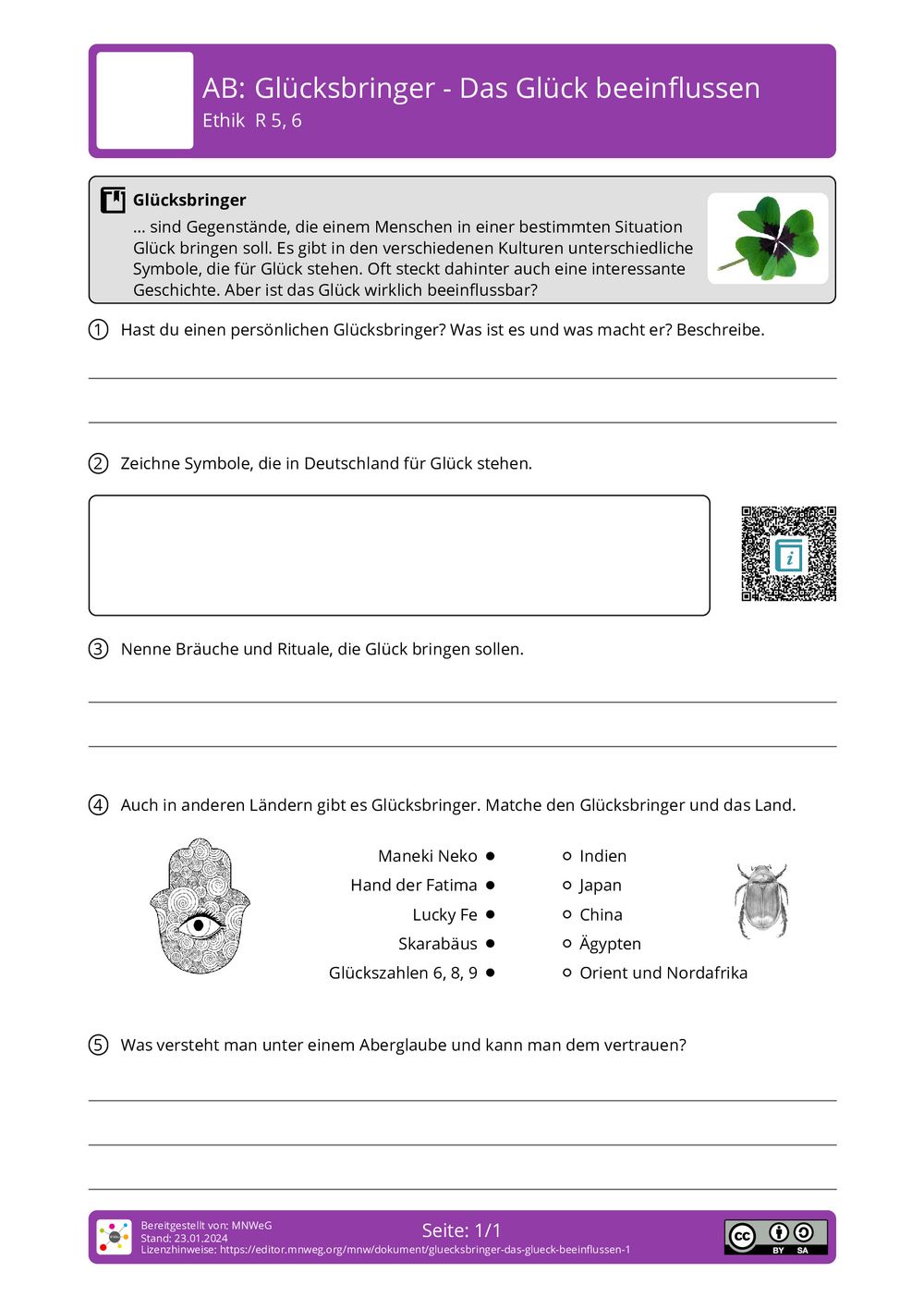 AB: Glücksbringer - Das Glück beeinflussen
Ethik R 5, 6

Glücksbringer
... sind Gegenstände, die einem Menschen in einer bestimmten Situation Glück bringen soll. Es gibt in den verschiedenen Kulturen unterschiedliche Symbole, die für Glück stehen. Oft steckt dahinter auch eine interessante Geschichte. Aber ist das Glück wirklich beeinflussbar?

① Hast du einen persönlichen Glücksbringer? Was ist es und was macht er? Beschreibe.

② Zeichne Symbole, die in Deutschland für Glück stehen.

③ Nenne Bräuche und Rituale, die Glück bringen sollen.

④ Auch in anderen Ländern gibt es Glücksbringer. Matche den Glücksbringer und das Land.

Maneki Neko
Hand der Fatima
Lucky Fe
Skarabäus
Glückszahlen 6, 8, 9

Indien
Japan
China
Ägypten
Orient und Nordafrika

⑤ Was versteht man unter einem Aberglaube und kann man dem vertrauen?

Bereitgestellt von: MNWeG
Stand: 23.01.2024
Lizenzhinweise: https://editor.mnweg.org/mnw/dokument/gluecksbringer-das-glueck-beeinflussen-1
Seite: 1/1
BY SA